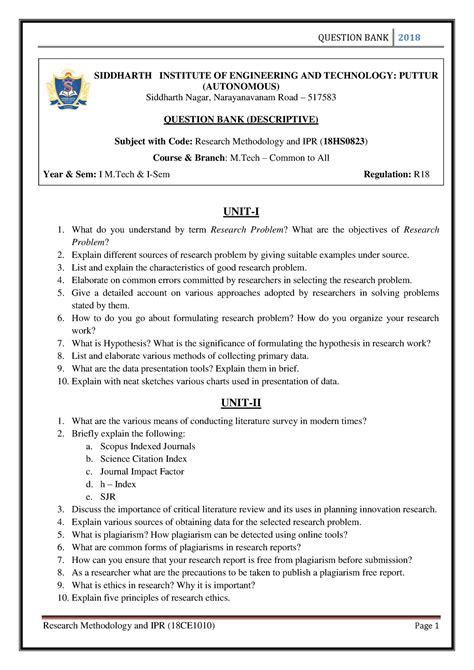 QUESTION BANK 2018

SIDDHARTH INSTITUTE OF ENGINEERING AND TECHNOLOGY: PUTTUR
(AUTONOMOUS)
Siddharth Nagar, Narayanavanam Road – 517583

QUESTION BANK (DESCRIPTIVE)

Subject with Code: Research Methodology and IPR (18HS0823)

Course & Branch: M.Tech – Common to All

Year & Sem: I M.Tech & I-Sem Regulation: R18

UNIT-I

1. What do you understand by term Research Problem? What are the objectives of Research Problem?
2. Explain different sources of research problem by giving suitable examples under source.
3. List and explain the characteristics of good research problem.
4. Elaborate on common errors committed by researchers in selecting the research problem.
5. Give a detailed account on various approaches adopted by researchers in solving problems stated by them.
6. How to do you go about formulating research problem? How do you organize your research work?
7. What is Hypothesis? What is the significance of formulating the hypothesis in research work?
8. List and elaborate various methods of collecting primary data.
9. What are the data presentation tools? Explain them in brief.
10. Explain with neat sketches various charts used in presentation of data.

UNIT-II

1. What are the various means of conducting literature survey in modern times?
2. Briefly explain the following:
a. Scopus Indexed Journals
b. Science Citation Index
c. Journal Impact Factor
d. h – Index
e. SJR
3. Discuss the importance of critical literature review and its uses in planning innovation research.
4. Explain various sources of obtaining data for the selected research problem.
5. What is plagiarism? How plagiarism can be detected using online tools?
6. What are common forms of plagiarisms in research reports?
7. How can you ensure that your research report is free from plagiarism before submission?
8. As a researcher what are the precautions to be taken to publish a plagiarism free report.
9. What is ethics in research? Why it is important?
10. Explain five principles of research ethics.

Research Methodology and IPR (18CE1010) Page 1